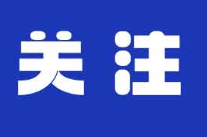 关注